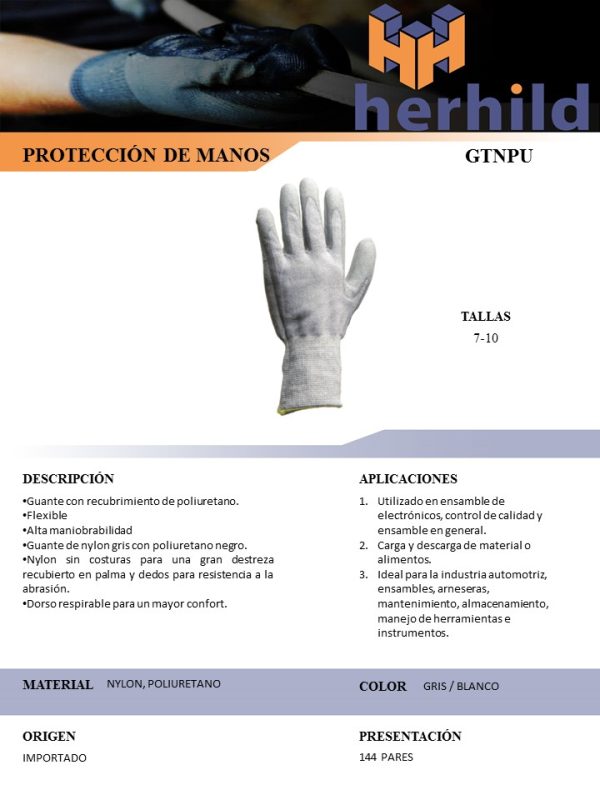 herhild

PROTECCIÓN DE MANOS

GTNPU

TALLAS
7-10

DESCRIPCIÓN

• Guante con recubrimiento de poliuretano.
• Flexible
• Alta maniobrabilidad
• Guante de nylon gris con poliuretano negro.
• Nylon sin costuras para una gran destreza recubierto en palma y dedos para resistencia a la abrasión.
• Dorso respirable para un mayor confort.

APLICACIONES

1. Utilizado en ensamble de electrónicos, control de calidad y ensamble en general.
2. Carga y descarga de material o alimentos.
3. Ideal para la industria automotriz, ensambles, arneseras, mantenimiento, almacenamiento, manejo de herramientas e instrumentos.

MATERIAL NYLON, POLIURETANO

COLOR GRIS / BLANCO

ORIGEN
IMPORTADO

PRESENTACIÓN
144 PARES